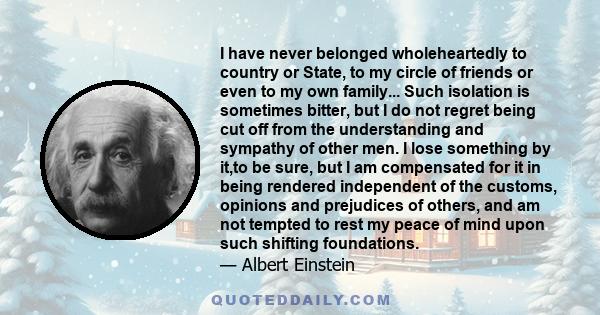 I have never belonged wholeheartedly to country or State, to my circle of friends or even to my own family... Such isolation is sometimes bitter, but I do not regret being cut off from the understanding and sympathy of other men. I lose something by it,to be sure, but I am compensated for it in being rendered independent of the customs, opinions and prejudices of others, and am not tempted to rest my peace of mind upon such shifting foundations.

— Albert Einstein

QUOTEDDAILY.COM